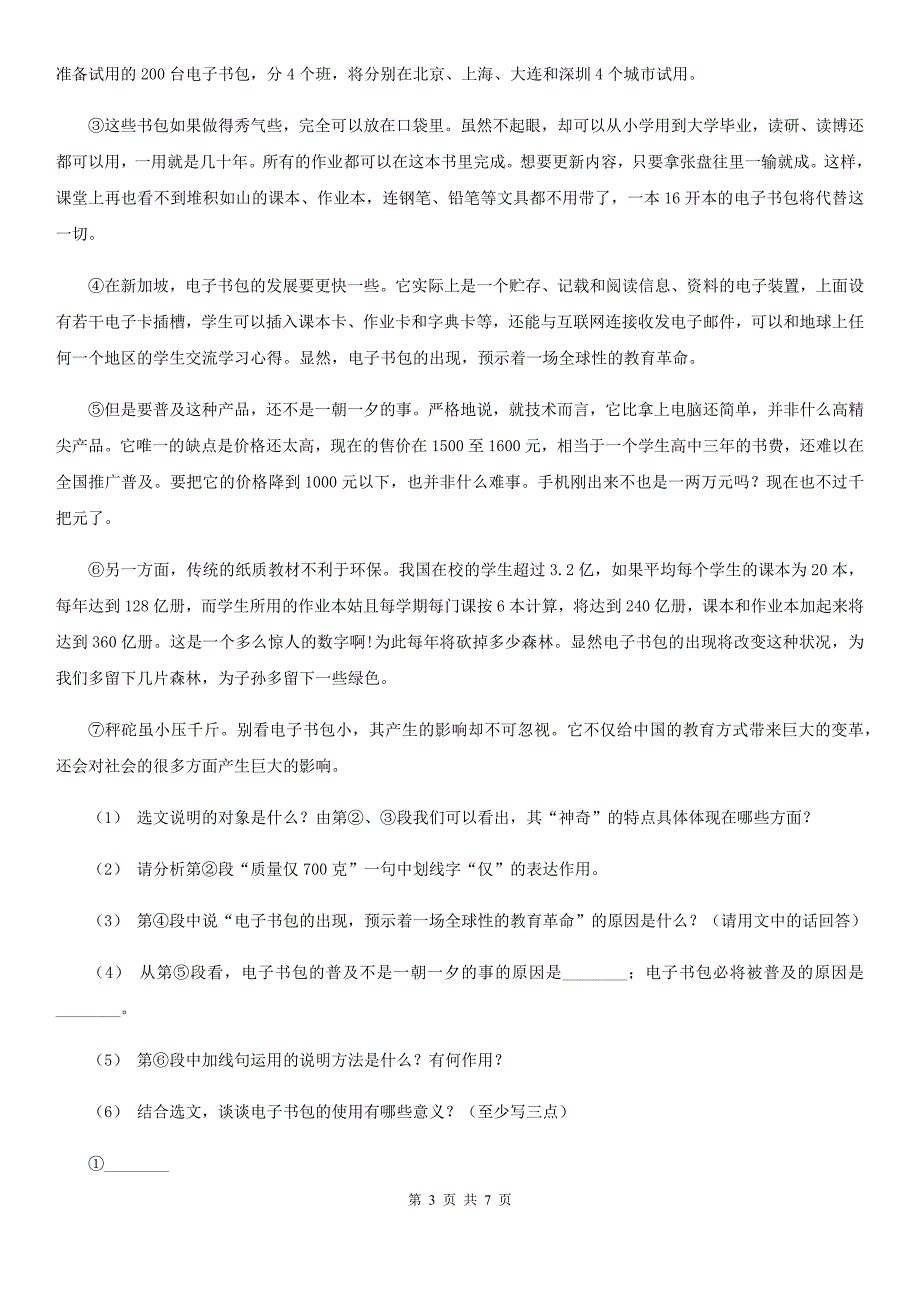 准备试用的 200 台电子书包，分 4 个班，将分别在北京、上海、大连和深圳 4 个城市试用。

③这些书包如果做得秀气些，完全可以放在口袋里。虽然不起眼，却可以从小学用到大学毕业，读研、读博还都可以用，一用就是几十年。所有的作业都可以在这本书里完成。想要更新内容，只要拿张盘往里一输就成。这样，课堂上再也看不到堆积如山的课本、作业本，连钢笔、铅笔等文具都不用带了，一本 16 开本的电子书包将代替这一切。

④在新加坡，电子书包的发展要更快一些。它实际上是一个贮存、记载和阅读信息、资料的电子装置，上面设有若干电子卡插槽，学生可以插入课本卡、作业卡和字典卡等，还能与互联网连接收发电子邮件，可以和地球上任何一个地区的学生交流学习心得。显然，电子书包的出现，预示着一场全球性的教育革命。

⑤但是要普及这种产品，还不是一朝一夕的事。严格地说，就技术而言，它比拿上电脑还简单，并非什么高精尖产品。它唯一的缺点是价格还太高，现在的售价在 1500 至 1600 元，相当于一个学生高中三年的书费，还难以在全国推广普及。要把它的价格降到 1000 元以下，也并非什么难事。手机刚出来不也是一两万元吗？现在也不过千把元了。

⑥另一方面，传统的纸质教材不利于环保。我国在校的学生超过 3.2 亿，如果平均每个学生的课本为 20 本，每年达到 128 亿册，而学生所用的作业本姑且每学期每门课按 6 本计算，将达到 240 亿册，课本和作业本加起来将达到 360 亿册。这是一个多么惊人的数字啊!为此每年将砍掉多少森林。显然电子书包的出现将改变这种状况，为我们多留下几片森林，为子孙多留下一些绿色。

⑦秤砣虽小压千斤。别看电子书包小，其产生的影响却不可忽视。它不仅给中国的教育方式带来巨大的变革，还会对社会的很多方面产生巨大的影响。

（1） 选文说明的对象是什么？由第②、③段我们可以看出，其“神奇”的特点具体体现在哪些方面？

（2） 请分析第②段“质量仅 700 克”一句中划线字“仅”的表达作用。

（3） 第④段中说“电子书包的出现，预示着一场全球性的教育革命”的原因是什么？（请用文中的话回答）

（4） 从第⑤段看，电子书包的普及不是一朝一夕的事的原因是________；电子书包必将被普及的原因是________。

（5） 第⑥段中加线句运用的说明方法是什么？有何作用？

（6） 结合选文，谈谈电子书包的使用有哪些意义？（至少写三点）

①________

第 3 页 共 7 页